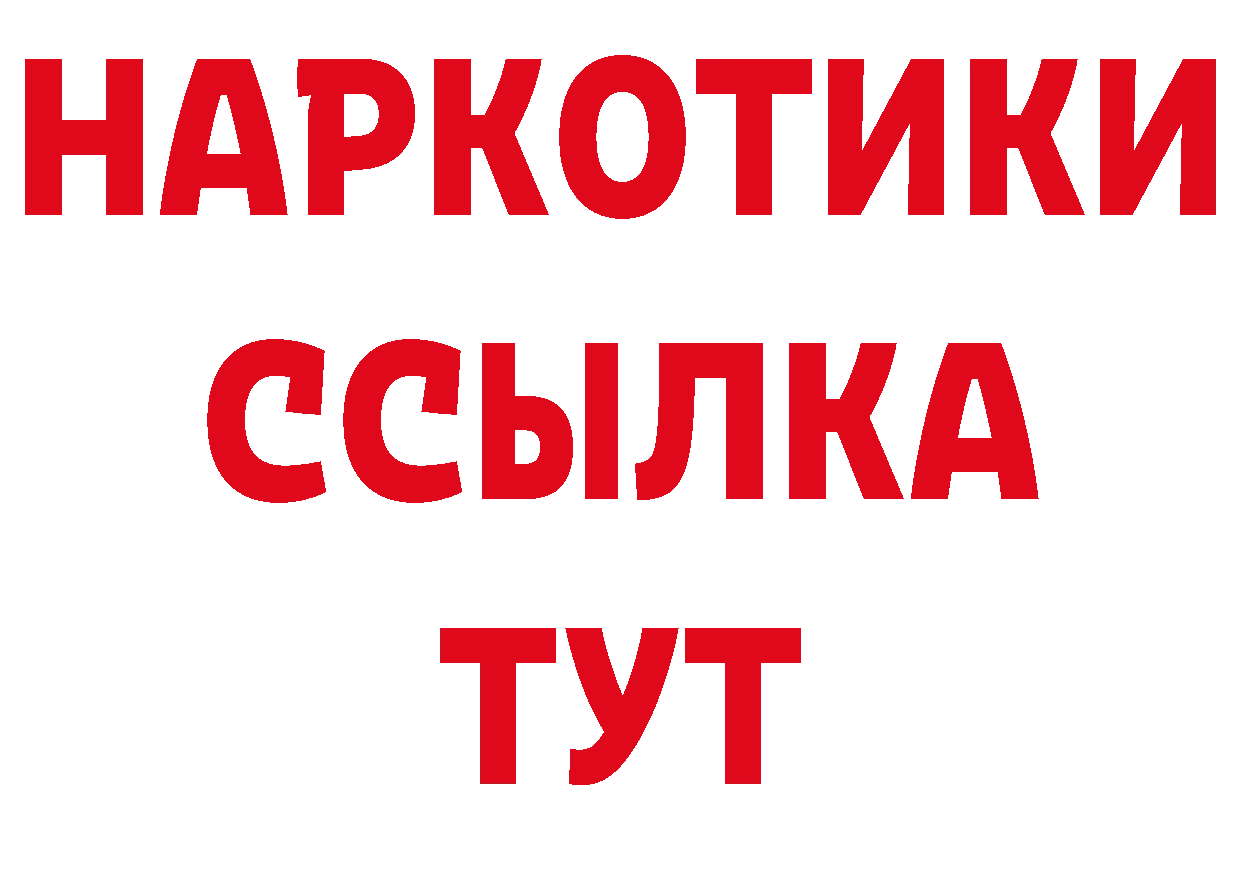 НАРКОТИКИ
ССЫЛКА
ТУТ